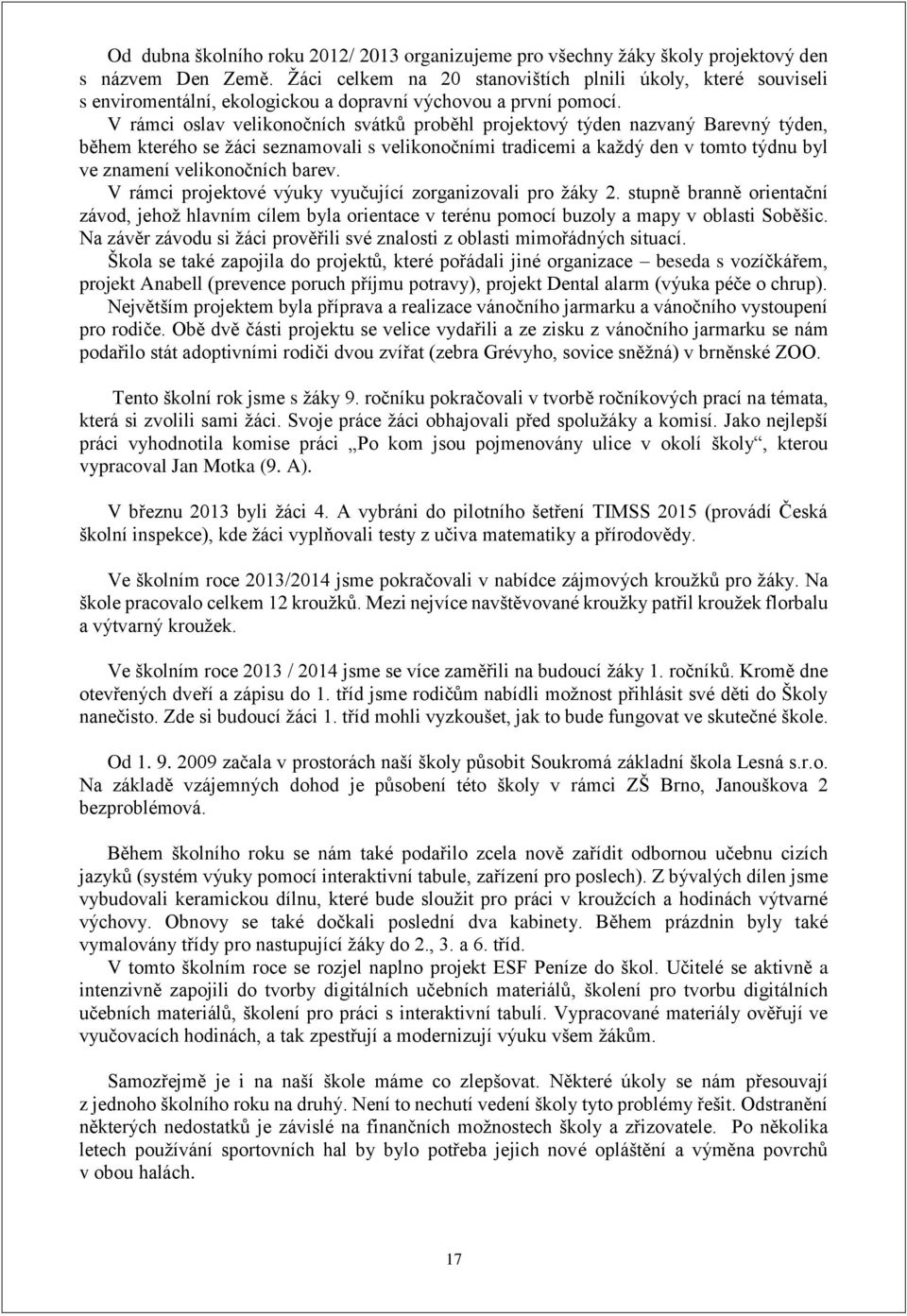 Od dubna školního roku 2012/ 2013 organizujeme pro všechny žáky školy projektový den s názvem Den Země. Žáci celkem na 20 stanovištích plnili úkoly, které souviseli s enviromentální, ekologickou a dopravní výchovou a první pomocí.

V rámci oslav velikonočních svátků proběhl projektový týden nazvaný Barevný týden, během kterého se žáci seznamovali s velikonočními tradicemi a každý den v tomto týdnu byl ve znamení velikonočních barev.

V rámci projektové výuky vyučující zorganizovali pro žáky 2. stupně branně orientační závod, jehož hlavním cílem byla orientace v terénu pomocí buzoly a mapy v oblasti Soběšic. Na závěr závodu si žáci prověřili své znalosti z oblasti mimořádných situací.

Škola se také zapojila do projektů, které pořádali jiné organizace – beseda s vozíčkářem, projekt Anabell (prevence poruch příjmu potravy), projekt Dental alarm (výuka péče o chrup).

Největším projektem byla příprava a realizace vánočního jarmarku a vánočního vystoupení pro rodiče. Obě dvě části projektu se velice vydařili a ze zisku z vánočního jarmarku se nám podařilo stát adoptivními rodiči dvou zvířat (zebra Grévyho, sovice sněžná) v brněnské ZOO.

Tento školní rok jsme s žáky 9. ročníku pokračovali v tvorbě ročníkových prací na témata, která si zvolili sami žáci. Svoje práce žáci obhajovali před spolužáky a komisí. Jako nejlepší práci vyhodnotila komise práci „Po kom jsou pojmenovány ulice v okolí školy“, kterou vypracoval Jan Motka (9. A).

V březnu 2013 byli žáci 4. A vybráni do pilotního šetření TIMSS 2015 (provádí Česká školní inspekce), kde žáci vyplňovali testy z učiva matematiky a přírodovědy.

Ve školním roce 2013/2014 jsme pokračovali v nabídce zájmových kroužků pro žáky. Na škole pracovalo celkem 12 kroužků. Mezi nejvíce navštěvované kroužky patřil kroužek florbalu a výtvarný kroužek.

Ve školním roce 2013 / 2014 jsme se více zaměřili na budoucí žáky 1. ročníků. Kromě dne otevřených dveří a zápisu do 1. tříd jsme rodičům nabídli možnost přihlásit své děti do Školy nanečisto. Zde si budoucí žáci 1. tříd mohli vyzkoušet, jak to bude fungovat ve skutečné škole.

Od 1. 9. 2009 začala v prostorách naší školy působit Soukromá základní škola Lesná s.r.o. Na základě vzájemných dohod je působení této školy v rámci ZŠ Brno, Janouškova 2 bezproblémová.

Během školního roku se nám také podařilo zcela nově zařídit odbornou učebnu cizích jazyků (systém výuky pomocí interaktivní tabule, zařízení pro poslech). Z bývalých dílen jsme vybudovali keramickou dílnu, které bude sloužit pro práci v kroužcích a hodinách výtvarné výchovy. Obnovy se také dočkali poslední dva kabinety. Během prázdnin byly také vymalovány třídy pro nastupující žáky do 2., 3. a 6. tříd.

V tomto školním roce se rozjel naplno projekt ESF Peníze do škol. Učitelé se aktivně a intenzivně zapojili do tvorby digitálních učebních materiálů, školení pro tvorbu digitálních učebních materiálů, školení pro práci s interaktivní tabulí. Vypracované materiály ověřují ve vyučovacích hodinách, a tak zpestřují a modernizují výuku všem žákům.

Samozřejmě je i na naší škole máme co zlepšovat. Některé úkoly se nám přesouvají z jednoho školního roku na druhý. Není to nechutí vedení školy tyto problémy řešit. Odstranění některých nedostatků je závislé na finančních možnostech školy a zřizovatele. Po několika letech používání sportovních hal by bylo potřeba jejich nové opláštění a výměna povrchů v obou halách.

17